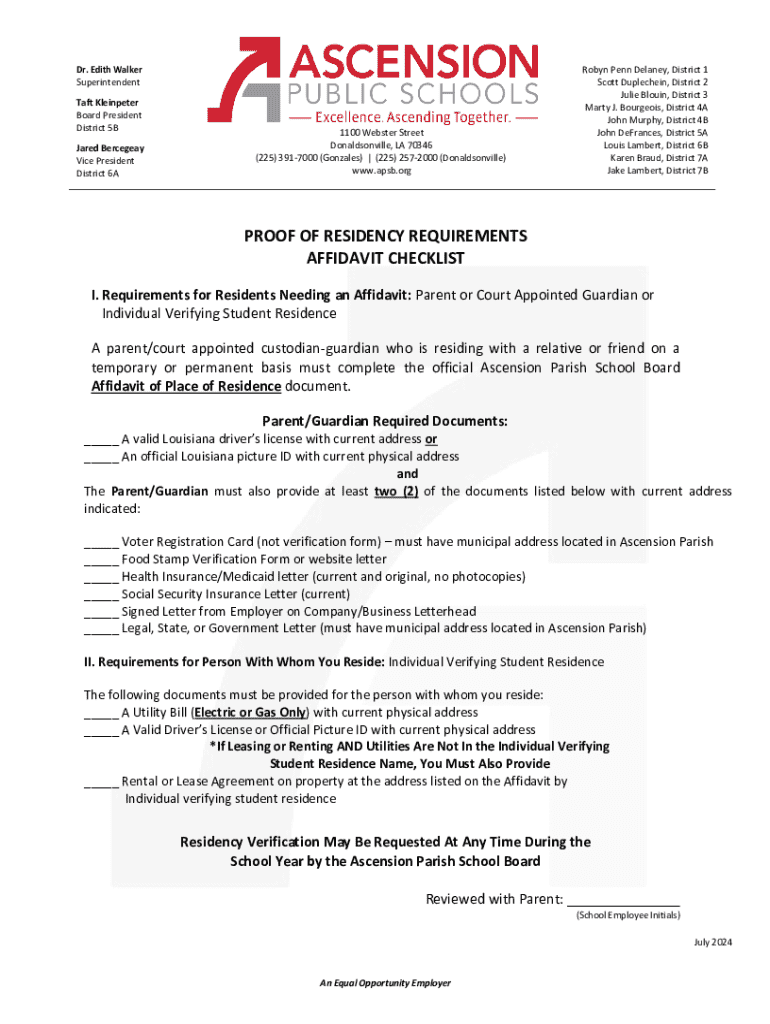 Dr. Edith Walker
Superintendent

Taft Kleinpeter
Board President
District 5B

Jared Bercegeay
Vice President
District 6A

ASCENSION
PUBLIC SCHOOLS
Excellence. Ascending Together.

1100 Webster Street
Donaldsonville, LA 70346
(225) 391-7000 (Gonzales) | (225) 257-2000 (Donaldsonville)
www.apsb.org

Robyn Penn Delaney, District 1
Scott Duplechein, District 2
Julie Blouin, District 3
Marty J. Bourgeois, District 4A
John Murphy, District 4B
John DeFrances, District 5A
Louis Lambert, District 6B
Karen Braud, District 7A
Jake Lambert, District 7B

PROOF OF RESIDENCY REQUIREMENTS
AFFIDAVIT CHECKLIST

I. Requirements for Residents Needing an Affidavit: Parent or Court Appointed Guardian or Individual Verifying Student Residence

A parent/court appointed custodian-guardian who is residing with a relative or friend on a temporary or permanent basis must complete the official Ascension Parish School Board Affidavit of Place of Residence document.

Parent/Guardian Required Documents:
_____ A valid Louisiana driver's license with current address or
_____ An official Louisiana picture ID with current physical address
and
The Parent/Guardian must also provide at least two (2) of the documents listed below with current address indicated:

_____ Voter Registration Card (not verification form) – must have municipal address located in Ascension Parish
_____ Food Stamp Verification Form or website letter
_____ Health Insurance/Medicaid letter (current and original, no photocopies)
_____ Social Security Insurance Letter (current)
_____ Signed Letter from Employer on Company/Business Letterhead
_____ Legal, State, or Government Letter (must have municipal address located in Ascension Parish)

II. Requirements for Person With Whom You Reside: Individual Verifying Student Residence

The following documents must be provided for the person with whom you reside:
_____ A Utility Bill (Electric or Gas Only) with current physical address
_____ A Valid Driver's License or Official Picture ID with current physical address
*If Leasing or Renting AND Utilities Are Not In the Individual Verifying Student Residence Name, You Must Also Provide
_____ Rental or Lease Agreement on property at the address listed on the Affidavit by Individual verifying student residence

Residency Verification May Be Requested At Any Time During the School Year by the Ascension Parish School Board

Reviewed with Parent: _______________
(School Employee Initials)

July 2024

An Equal Opportunity Employer